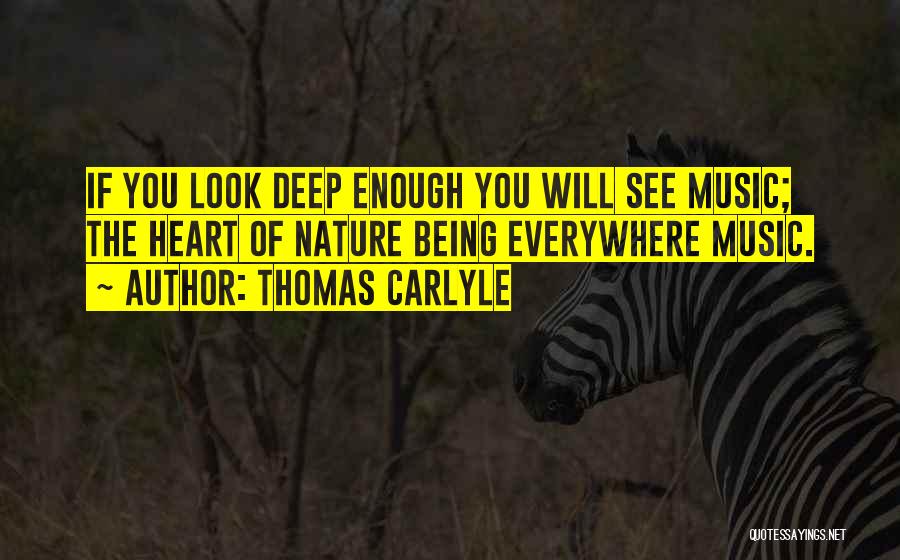 IF YOU LOOK DEEP ENOUGH YOU WILL SEE MUSIC; THE HEART OF NATURE BEING EVERYWHERE MUSIC.
~ AUTHOR: THOMAS CARLYLE

QUOTESSAYINGS.NET